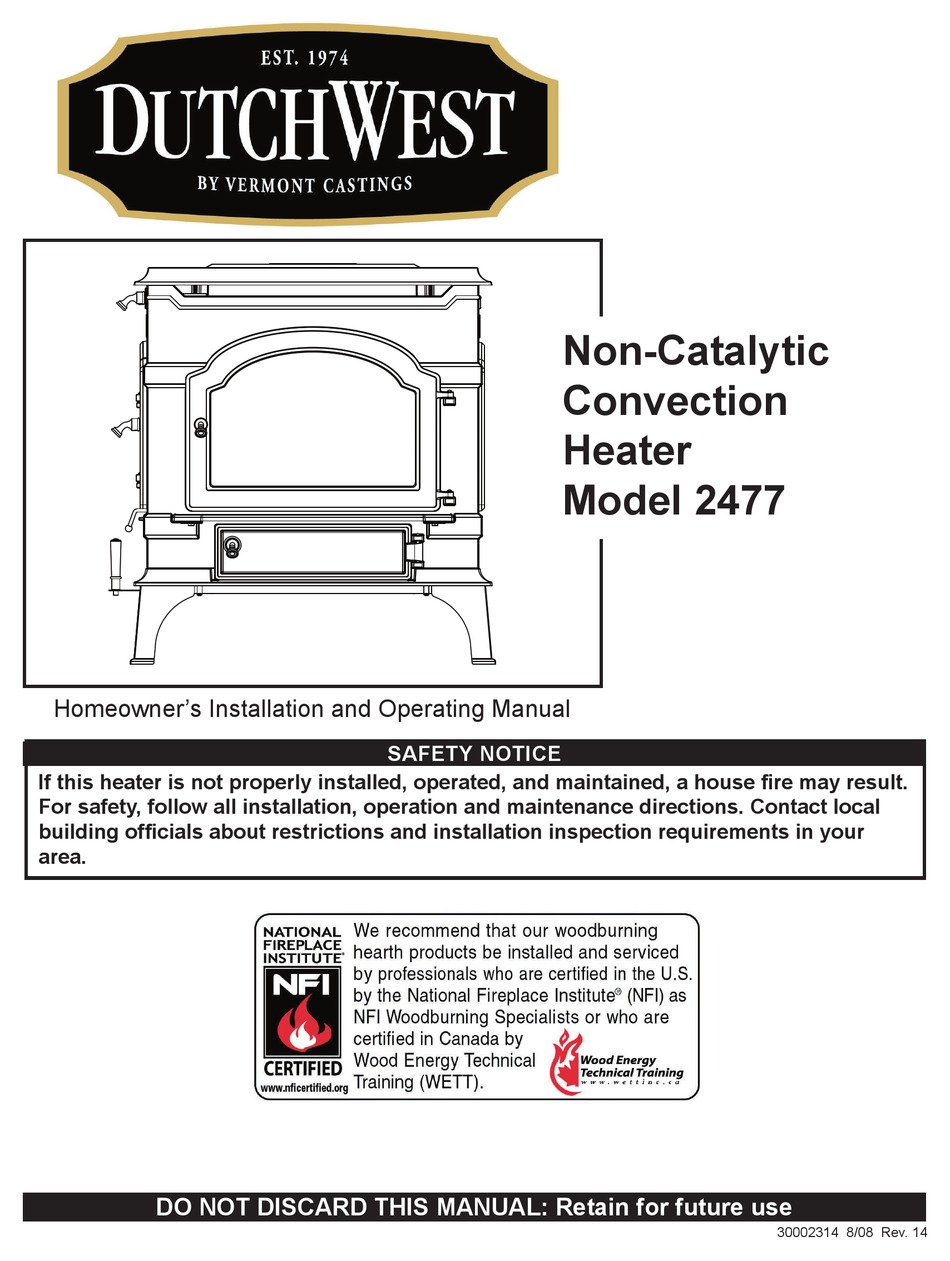 EST. 1974
DUTCHWEST
BY VERMONT CASTINGS

Non-Catalytic Convection Heater Model 2477

Homeowner's Installation and Operating Manual

SAFETY NOTICE
If this heater is not properly installed, operated, and maintained, a house fire may result. For safety, follow all installation, operation and maintenance directions. Contact local building officials about restrictions and installation inspection requirements in your area.

NATIONAL FIREPLACE INSTITUTE®
NFI
CERTIFIED
www.nficertified.org

We recommend that our woodburning hearth products be installed and serviced by professionals who are certified in the U.S. by the National Fireplace Institute® (NFI) as NFI Woodburning Specialists or who are certified in Canada by Wood Energy Technical Training (WETT).

Wood Energy Technical Training
www.wettinc.ca

DO NOT DISCARD THIS MANUAL: Retain for future use
30002314 8/08 Rev. 14